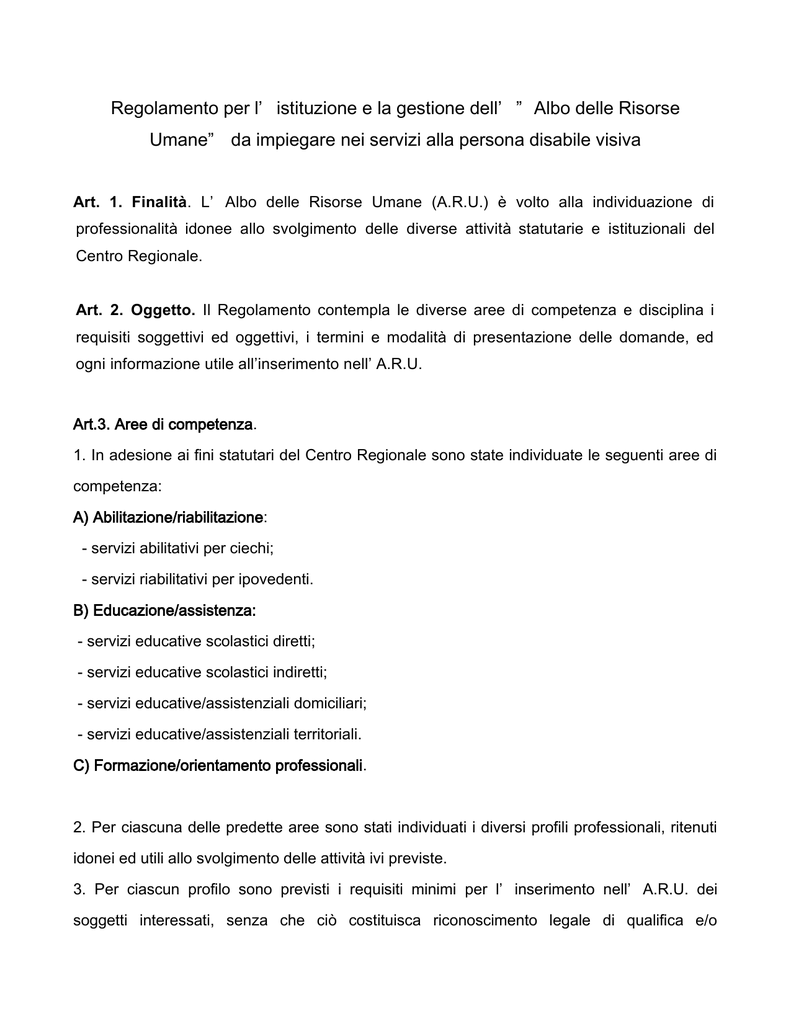 Regolamento per l’ istituzione e la gestione dell’ ” Albo delle Risorse Umane” da impiegare nei servizi alla persona disabile visiva

Art. 1. Finalità. L’ Albo delle Risorse Umane (A.R.U.) è volto alla individuazione di professionalità idonee allo svolgimento delle diverse attività statutarie e istituzionali del Centro Regionale.

Art. 2. Oggetto. Il Regolamento contempla le diverse aree di competenza e disciplina i requisiti soggettivi ed oggettivi, i termini e modalità di presentazione delle domande, ed ogni informazione utile all’inserimento nell’ A.R.U.

Art.3. Aree di competenza.
1. In adesione ai fini statutari del Centro Regionale sono state individuate le seguenti aree di competenza:
A) Abilitazione/riabilitazione:
- servizi abilitativi per ciechi;
- servizi riabilitativi per ipovedenti.
B) Educazione/assistenza:
- servizi educative scolastici diretti;
- servizi educative scolastici indiretti;
- servizi educative/assistenziali domiciliari;
- servizi educative/assistenziali territoriali.
C) Formazione/orientamento professionali.

2. Per ciascuna delle predette aree sono stati individuati i diversi profili professionali, ritenuti idonei ed utili allo svolgimento delle attività ivi previste.
3. Per ciascun profilo sono previsti i requisiti minimi per l’ inserimento nell’ A.R.U. dei soggetti interessati, senza che ciò costituisca riconoscimento legale di qualifica e/o